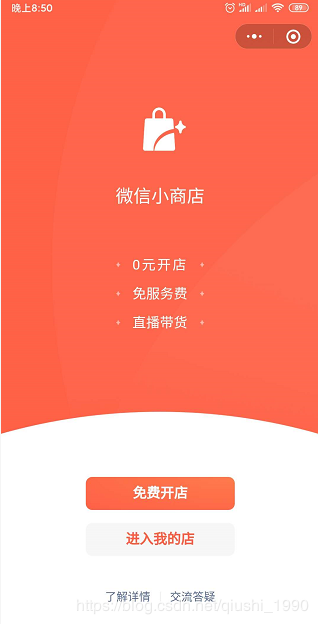 晚上8:50

89

微信小商店

0元开店

免服务费

直播带货

免费开店

进入我的店

了解详情 | 交流答疑

https://blog.csdn.net/qiushi_1990